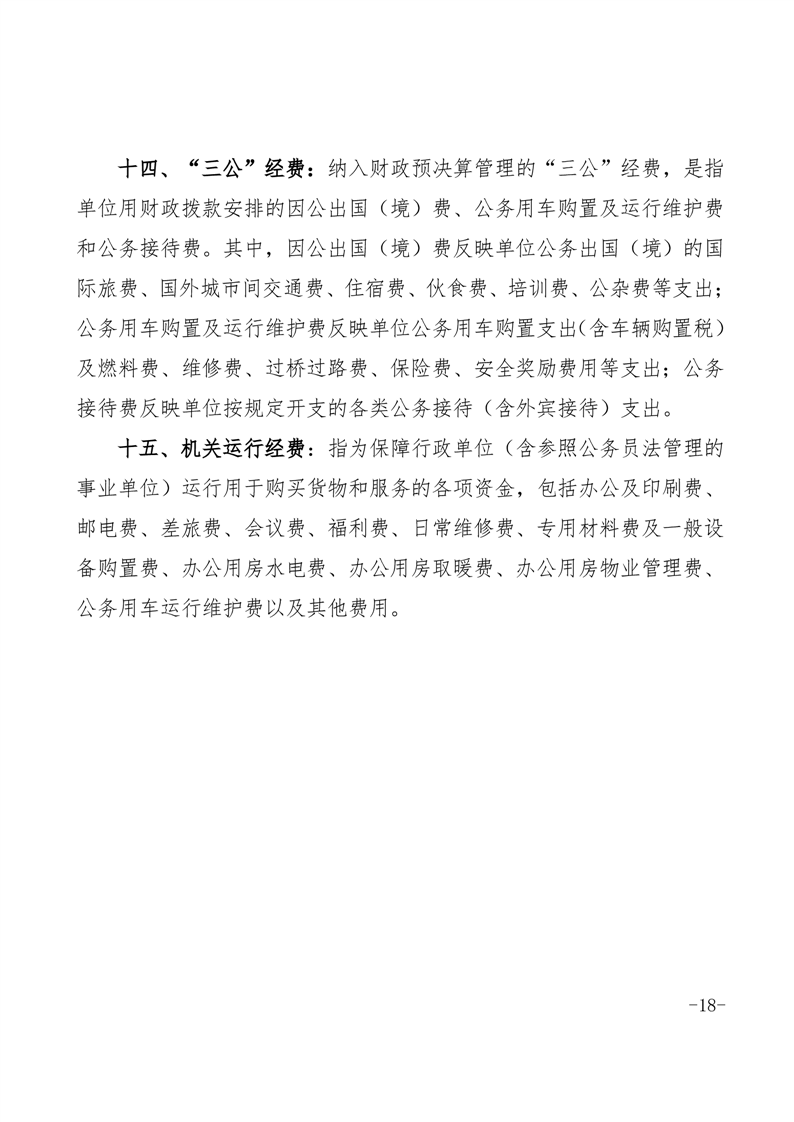 十四、“三公”经费：纳入财政预决算管理的“三公”经费，是指单位用财政拨款安排的因公出国（境）费、公务用车购置及运行维护费和公务接待费。其中，因公出国（境）费反映单位公务出国（境）的国际旅费、国外城市间交通费、住宿费、伙食费、培训费、公杂费等支出；公务用车购置及运行维护费反映单位公务用车购置支出(含车辆购置税)及燃料费、维修费、过桥过路费、保险费、安全奖励费用等支出；公务接待费反映单位按规定开支的各类公务接待（含外宾接待）支出。

十五、机关运行经费：指为保障行政单位（含参照公务员法管理的事业单位）运行用于购买货物和服务的各项资金，包括办公及印刷费、邮电费、差旅费、会议费、福利费、日常维修费、专用材料费及一般设备购置费、办公用房水电费、办公用房取暖费、办公用房物业管理费、公务用车运行维护费以及其他费用。

-18-